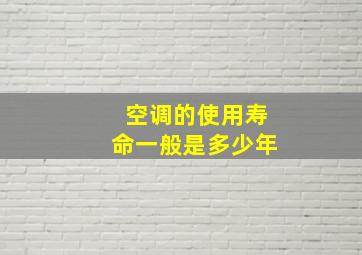 空调的使用寿命一般是多少年